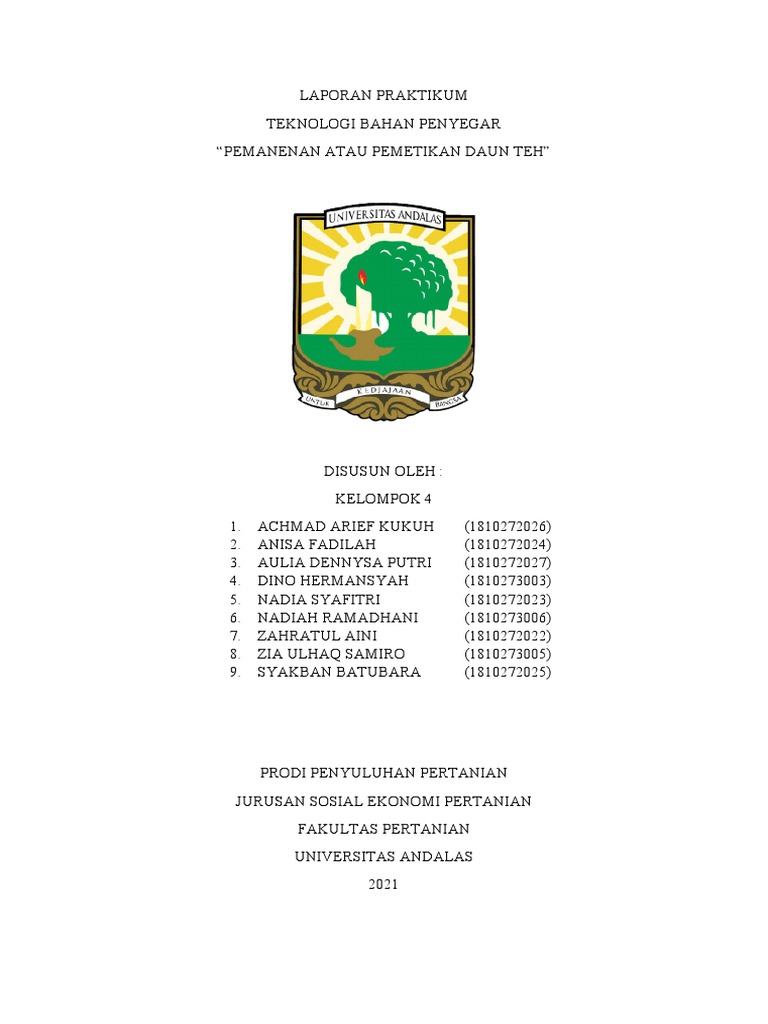 LAPORAN PRAKTIKUM

TEKNOLOGI BAHAN PENYEGAR

“PEMANENAN ATAU PEMETIKAN DAUN TEH”

UNIVERSITAS ANDALAS

UNTUK KEDJAJAAN BANGSA

DISUSUN OLEH :

KELOMPOK 4

1. ACHMAD ARIEF KUKUH (1810272026)
2. ANISA FADILAH (1810272024)
3. AULIA DENNYSA PUTRI (1810272027)
4. DINO HERMANSYAH (1810273003)
5. NADIA SYAFITRI (1810272023)
6. NADIAH RAMADHANI (1810273006)
7. ZAHRATUL AINI (1810272022)
8. ZIA ULHAQ SAMIRO (1810273005)
9. SYAKBAN BATUBARA (1810272025)

PRODI PENYULUHAN PERTANIAN

JURUSAN SOSIAL EKONOMI PERTANIAN

FAKULTAS PERTANIAN

UNIVERSITAS ANDALAS

2021